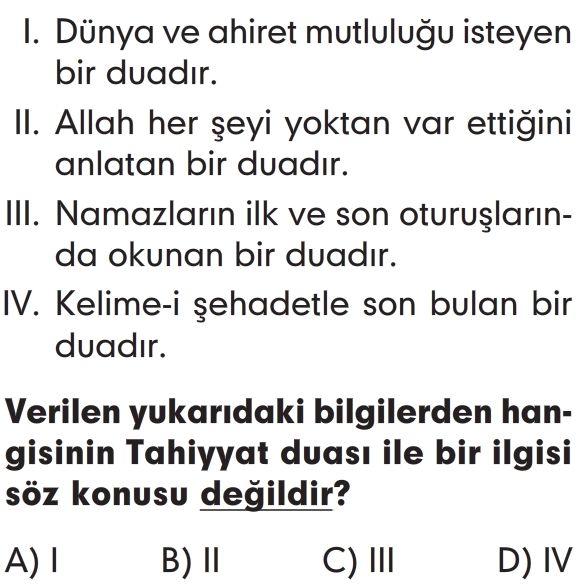 I. Dünya ve ahiret mutluluğu isteyen bir duadır.

II. Allah her şeyi yoktan var ettiğini anlatan bir duadır.

III. Namazların ilk ve son oturuşlarında okunan bir duadır.

IV. Kelime-i şehadetle son bulan bir duadır.

Verilen yukarıdaki bilgilerden hangisinin Tahiyyat duası ile bir ilgisi söz konusu değildir?

A) I B) II C) III D) IV